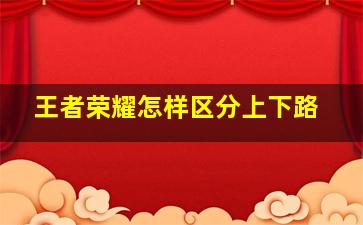 王者荣耀怎样区分上下路